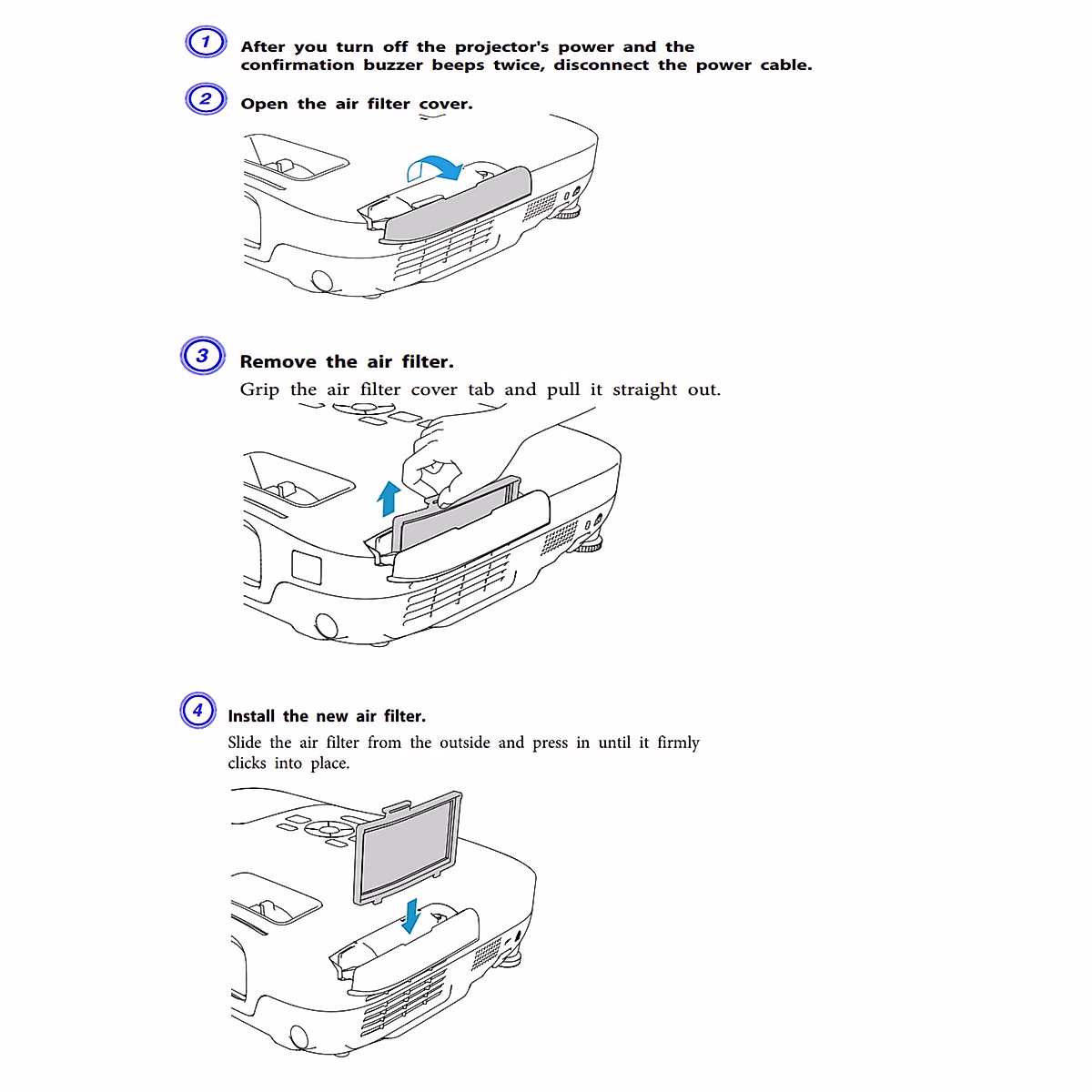 1 After you turn off the projector's power and the confirmation buzzer beeps twice, disconnect the power cable.

2 Open the air filter cover.

3 Remove the air filter.
Grip the air filter cover tab and pull it straight out.

4 Install the new air filter.
Slide the air filter from the outside and press in until it firmly clicks into place.